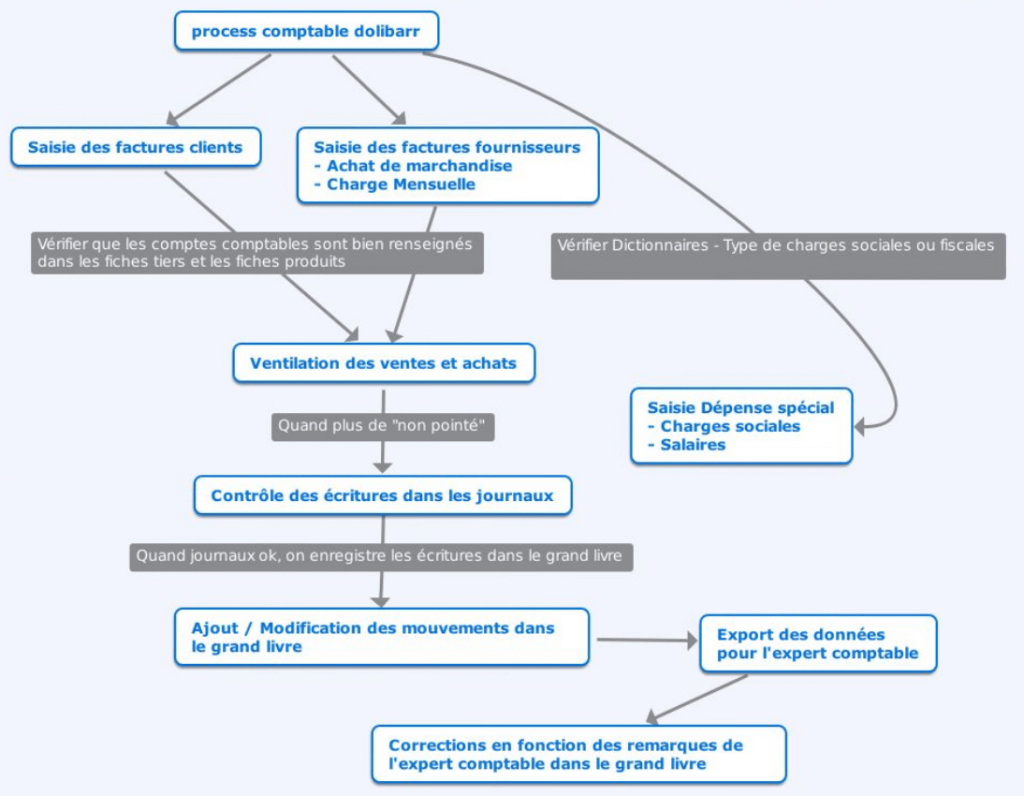 process comptable dolibarr

Saisie des factures clients

Saisie des factures fournisseurs
- Achat de marchandise
- Charge Mensuelle

Vérifier que les comptes comptables sont bien renseignés dans les fiches tiers et les fiches produits

Vérifier Dictionnaires - Type de charges sociales ou fiscales

Ventilation des ventes et achats

Saisie Dépense spécial
- Charges sociales
- Salaires

Quand plus de "non pointé"

Contrôle des écritures dans les journaux

Quand journaux ok, on enregistre les écritures dans le grand livre

Ajout / Modification des mouvements dans le grand livre

Export des données pour l'expert comptable

Corrections en fonction des remarques de l'expert comptable dans le grand livre